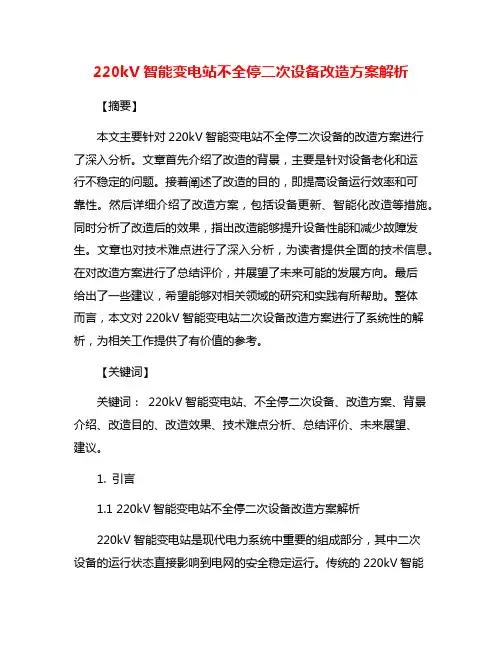 220kV 智能变电站不全停二次设备改造方案解析

【摘要】

本文主要针对 220kV 智能变电站不全停二次设备的改造方案进行了深入分析。文章首先介绍了改造的背景，主要是针对设备老化和运行不稳定的问题。接着阐述了改造的目的，即提高设备运行效率和可靠性。然后详细介绍了改造方案，包括设备更新、智能化改造等措施。同时分析了改造后的效果，指出改造能够提升设备性能和减少故障发生。文章也对技术难点进行了深入分析，为读者提供全面的技术信息。在对改造方案进行了总结评价，并展望了未来可能的发展方向。最后给出了一些建议，希望能够对相关领域的研究和实践有所帮助。整体而言，本文对 220kV 智能变电站二次设备改造方案进行了系统性的解析，为相关工作提供了有价值的参考。

【关键词】

关键词： 220kV 智能变电站、不全停二次设备、改造方案、背景介绍、改造目的、改造效果、技术难点分析、总结评价、未来展望、建议。

1. 引言

1.1 220kV 智能变电站不全停二次设备改造方案解析

220kV 智能变电站是现代电力系统中重要的组成部分，其中二次设备的运行状态直接影响到电网的安全稳定运行。传统的 220kV 智能